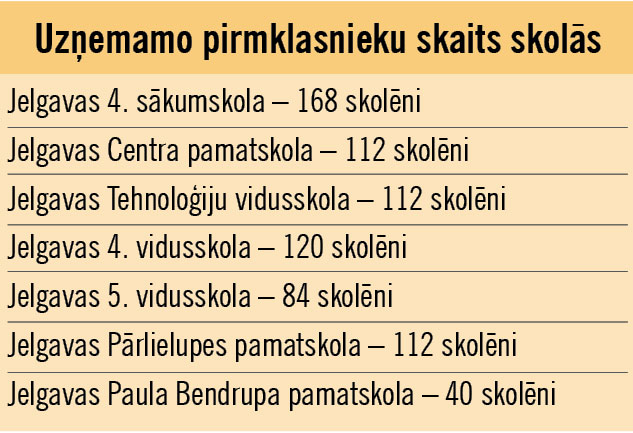 Uzņemamo pirmklasnieku skaits skolās

Jelgavas 4. sākumskola – 168 skolēni

Jelgavas Centra pamatskola – 112 skolēni

Jelgavas Tehnoloģiju vidusskola – 112 skolēni

Jelgavas 4. vidusskola – 120 skolēni

Jelgavas 5. vidusskola – 84 skolēni

Jelgavas Pārlielupes pamatskola – 112 skolēni

Jelgavas Paula Bendrupa pamatskola – 40 skolēni